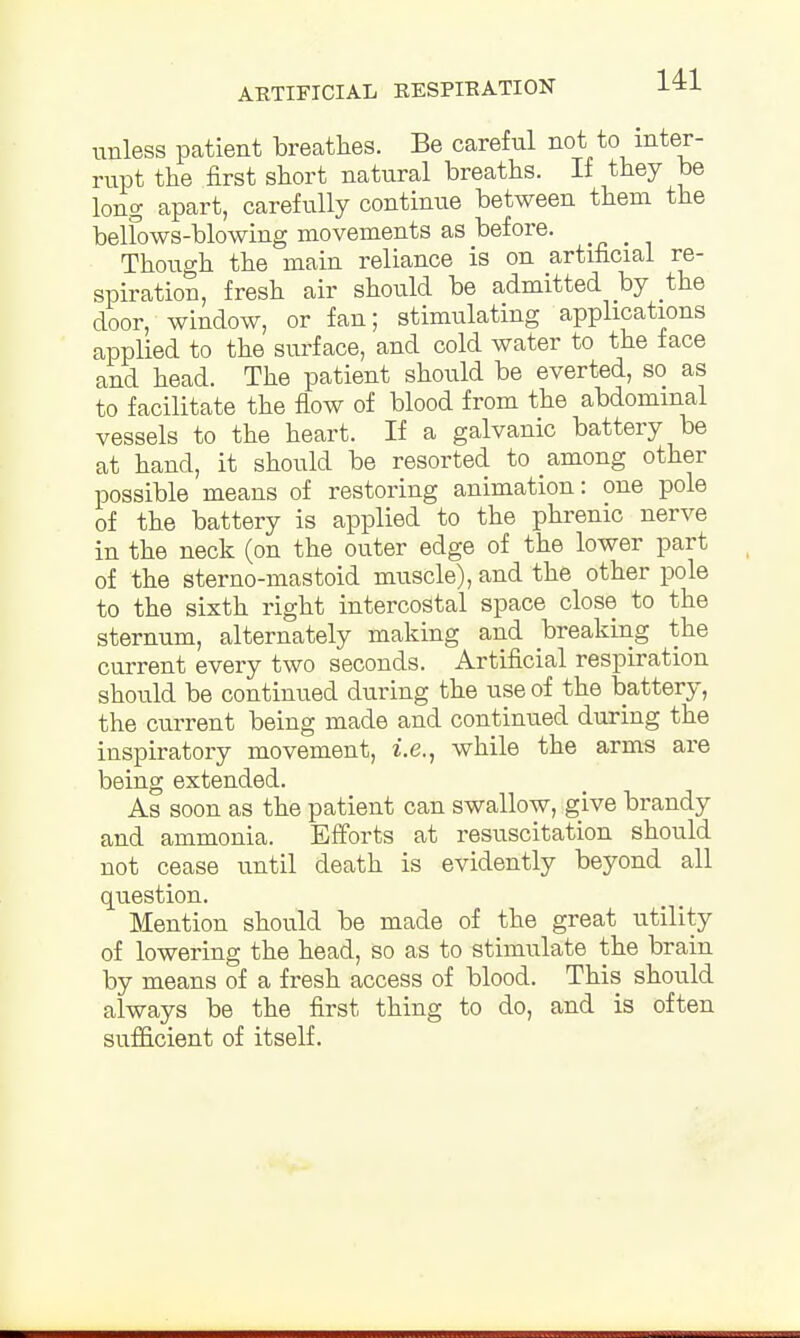 ARTIFICIAL RESPIRATION 141

unless patient breathes. Be careful not to interrupt the first short natural breaths. If they be long apart, carefully continue between them the bellows-blowing movements as before.

Though the main reliance is on artificial respiration, fresh air should be admitted by the door, window, or fan; stimulating applications applied to the surface, and cold water to the face and head. The patient should be everted, so as to facilitate the flow of blood from the abdominal vessels to the heart. If a galvanic battery be at hand, it should be resorted to among other possible means of restoring animation: one pole of the battery is applied to the phrenic nerve in the neck (on the outer edge of the lower part of the sterno-mastoid muscle), and the other pole to the sixth right intercostal space close to the sternum, alternately making and breaking the current every two seconds. Artificial respiration should be continued during the use of the battery, the current being made and continued during the inspiratory movement, i.e., while the arms are being extended.

As soon as the patient can swallow, give brandy and ammonia. Efforts at resuscitation should not cease until death is evidently beyond all question.

Mention should be made of the great utility of lowering the head, so as to stimulate the brain by means of a fresh access of blood. This should always be the first thing to do, and is often sufficient of itself.